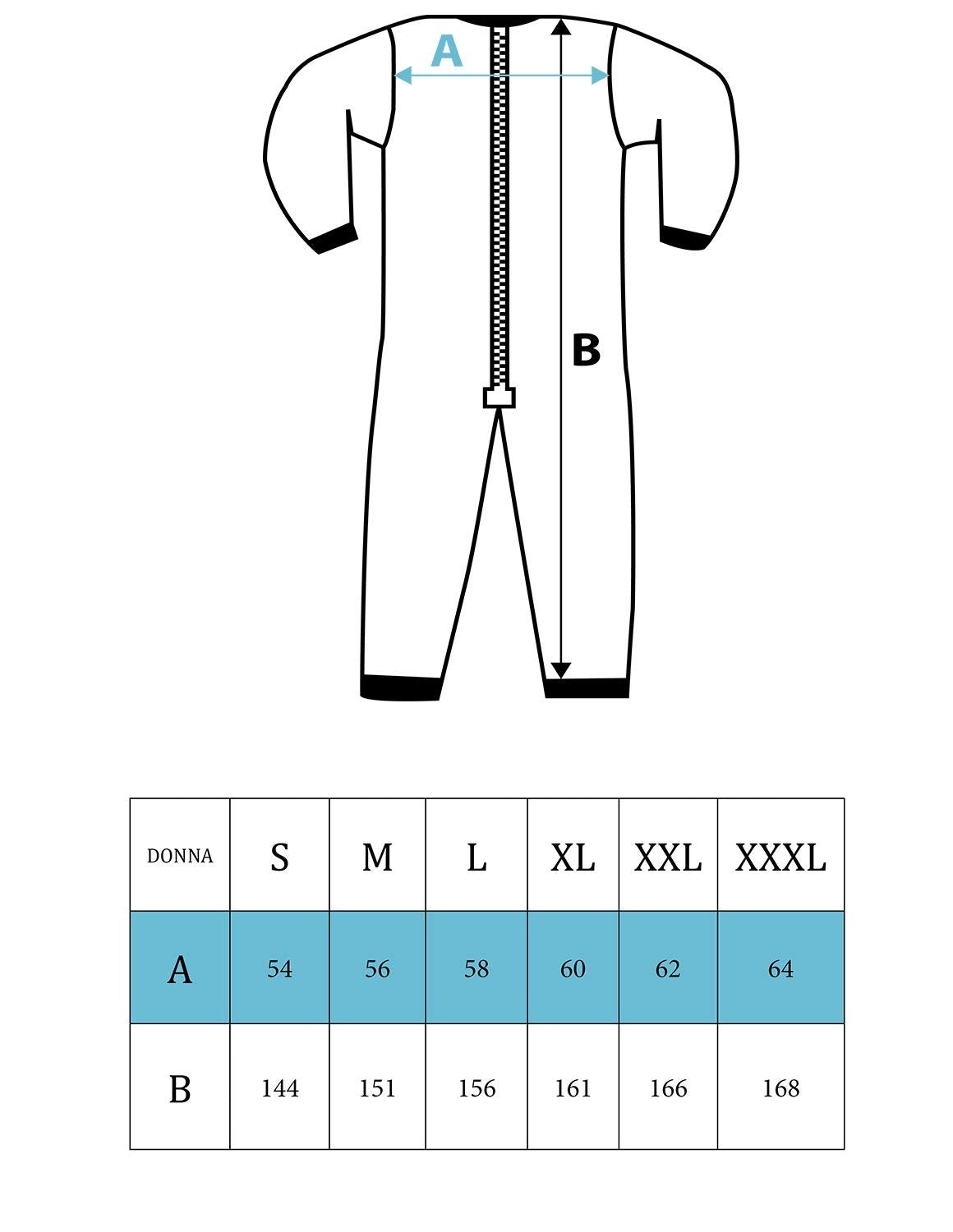 A

B

| DONNA | S | M | L | XL | XXL | XXXL |
|---|---|---|---|---|---|---|
| A | 54 | 56 | 58 | 60 | 62 | 64 |
| B | 144 | 151 | 156 | 161 | 166 | 168 |